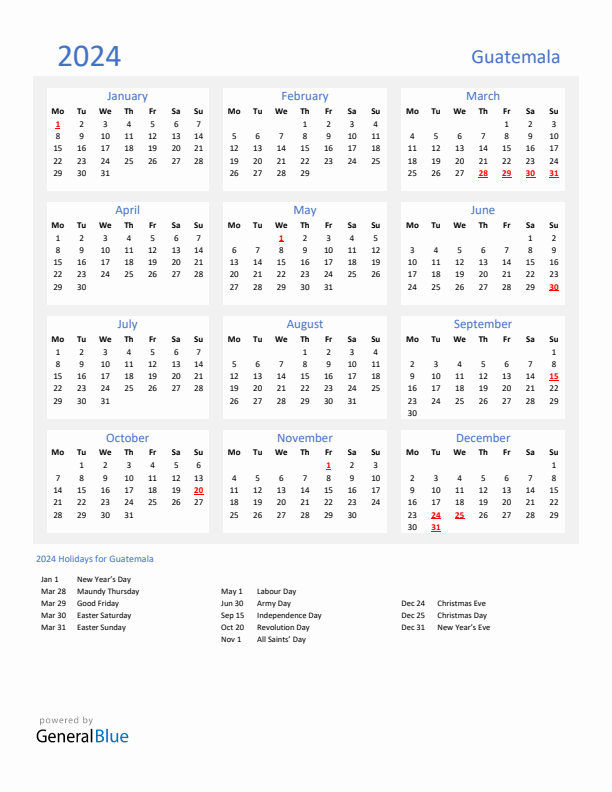 2024

Guatemala

January

| Mo | Tu | We | Th | Fr | Sa | Su |
|---|---|---|---|---|---|---|
| 1 | 2 | 3 | 4 | 5 | 6 | 7 |
| 8 | 9 | 10 | 11 | 12 | 13 | 14 |
| 15 | 16 | 17 | 18 | 19 | 20 | 21 |
| 22 | 23 | 24 | 25 | 26 | 27 | 28 |
| 29 | 30 | 31 | | | | |

February

| Mo | Tu | We | Th | Fr | Sa | Su |
|---|---|---|---|---|---|---|
| | | | 1 | 2 | 3 | 4 |
| 5 | 6 | 7 | 8 | 9 | 10 | 11 |
| 12 | 13 | 14 | 15 | 16 | 17 | 18 |
| 19 | 20 | 21 | 22 | 23 | 24 | 25 |
| 26 | 27 | 28 | 29 | | | |

March

| Mo | Tu | We | Th | Fr | Sa | Su |
|---|---|---|---|---|---|---|
| | | | | 1 | 2 | 3 |
| 4 | 5 | 6 | 7 | 8 | 9 | 10 |
| 11 | 12 | 13 | 14 | 15 | 16 | 17 |
| 18 | 19 | 20 | 21 | 22 | 23 | 24 |
| 25 | 26 | 27 | 28 | 29 | 30 | 31 |

April

| Mo | Tu | We | Th | Fr | Sa | Su |
|---|---|---|---|---|---|---|
| 1 | 2 | 3 | 4 | 5 | 6 | 7 |
| 8 | 9 | 10 | 11 | 12 | 13 | 14 |
| 15 | 16 | 17 | 18 | 19 | 20 | 21 |
| 22 | 23 | 24 | 25 | 26 | 27 | 28 |
| 29 | 30 | | | | | |

May

| Mo | Tu | We | Th | Fr | Sa | Su |
|---|---|---|---|---|---|---|
| | | 1 | 2 | 3 | 4 | 5 |
| 6 | 7 | 8 | 9 | 10 | 11 | 12 |
| 13 | 14 | 15 | 16 | 17 | 18 | 19 |
| 20 | 21 | 22 | 23 | 24 | 25 | 26 |
| 27 | 28 | 29 | 30 | 31 | | |

June

| Mo | Tu | We | Th | Fr | Sa | Su |
|---|---|---|---|---|---|---|
| | | | | | 1 | 2 |
| 3 | 4 | 5 | 6 | 7 | 8 | 9 |
| 10 | 11 | 12 | 13 | 14 | 15 | 16 |
| 17 | 18 | 19 | 20 | 21 | 22 | 23 |
| 24 | 25 | 26 | 27 | 28 | 29 | 30 |

July

| Mo | Tu | We | Th | Fr | Sa | Su |
|---|---|---|---|---|---|---|
| 1 | 2 | 3 | 4 | 5 | 6 | 7 |
| 8 | 9 | 10 | 11 | 12 | 13 | 14 |
| 15 | 16 | 17 | 18 | 19 | 20 | 21 |
| 22 | 23 | 24 | 25 | 26 | 27 | 28 |
| 29 | 30 | 31 | | | | |

August

| Mo | Tu | We | Th | Fr | Sa | Su |
|---|---|---|---|---|---|---|
| | | | 1 | 2 | 3 | 4 |
| 5 | 6 | 7 | 8 | 9 | 10 | 11 |
| 12 | 13 | 14 | 15 | 16 | 17 | 18 |
| 19 | 20 | 21 | 22 | 23 | 24 | 25 |
| 26 | 27 | 28 | 29 | 30 | 31 | |

September

| Mo | Tu | We | Th | Fr | Sa | Su |
|---|---|---|---|---|---|---|
| | | | | | | 1 |
| 2 | 3 | 4 | 5 | 6 | 7 | 8 |
| 9 | 10 | 11 | 12 | 13 | 14 | 15 |
| 16 | 17 | 18 | 19 | 20 | 21 | 22 |
| 23 | 24 | 25 | 26 | 27 | 28 | 29 |
| 30 | | | | | | |

October

| Mo | Tu | We | Th | Fr | Sa | Su |
|---|---|---|---|---|---|---|
| | 1 | 2 | 3 | 4 | 5 | 6 |
| 7 | 8 | 9 | 10 | 11 | 12 | 13 |
| 14 | 15 | 16 | 17 | 18 | 19 | 20 |
| 21 | 22 | 23 | 24 | 25 | 26 | 27 |
| 28 | 29 | 30 | 31 | | | |

November

| Mo | Tu | We | Th | Fr | Sa | Su |
|---|---|---|---|---|---|---|
| | | | | 1 | 2 | 3 |
| 4 | 5 | 6 | 7 | 8 | 9 | 10 |
| 11 | 12 | 13 | 14 | 15 | 16 | 17 |
| 18 | 19 | 20 | 21 | 22 | 23 | 24 |
| 25 | 26 | 27 | 28 | 29 | 30 | |

December

| Mo | Tu | We | Th | Fr | Sa | Su |
|---|---|---|---|---|---|---|
| | | | | | | 1 |
| 2 | 3 | 4 | 5 | 6 | 7 | 8 |
| 9 | 10 | 11 | 12 | 13 | 14 | 15 |
| 16 | 17 | 18 | 19 | 20 | 21 | 22 |
| 23 | 24 | 25 | 26 | 27 | 28 | 29 |
| 30 | 31 | | | | | |

2024 Holidays for Guatemala

Jan 1 New Year's Day
Mar 28 Maundy Thursday
Mar 29 Good Friday
Mar 30 Easter Saturday
Mar 31 Easter Sunday

May 1 Labour Day
Jun 30 Army Day
Sep 15 Independence Day
Oct 20 Revolution Day
Nov 1 All Saints' Day

Dec 24 Christmas Eve
Dec 25 Christmas Day
Dec 31 New Year's Eve

powered by
GeneralBlue